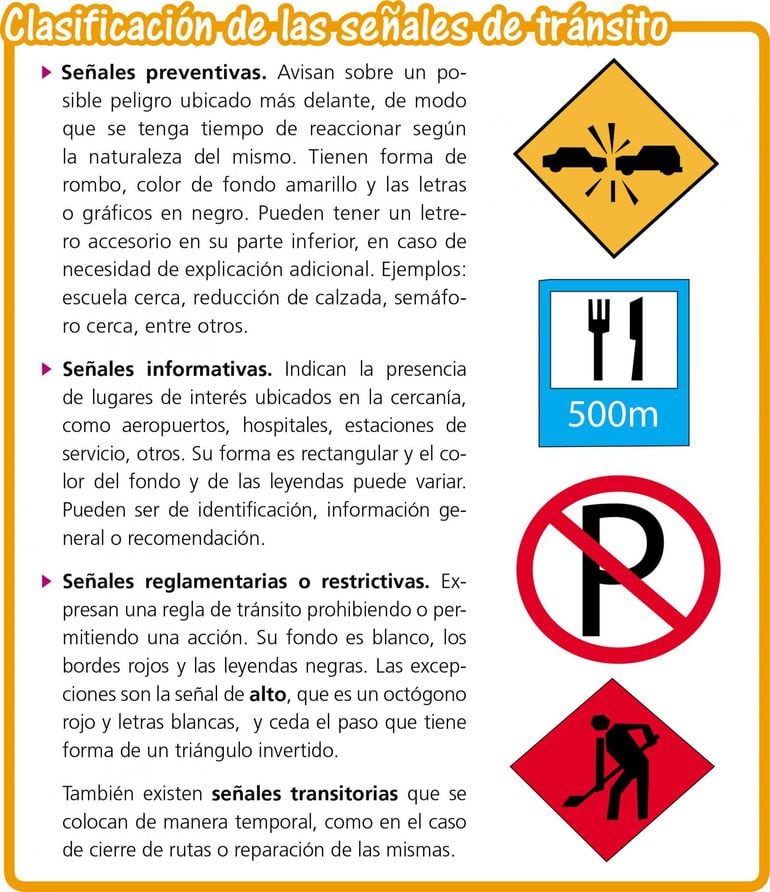 Clasificación de las señales de tránsito

Señales preventivas. Avisan sobre un posible peligro ubicado más delante, de modo que se tenga tiempo de reaccionar según la naturaleza del mismo. Tienen forma de rombo, color de fondo amarillo y las letras o gráficos en negro. Pueden tener un letrero accesorio en su parte inferior, en caso de necesidad de explicación adicional. Ejemplos: escuela cerca, reducción de calzada, semáforo cerca, entre otros.

Señales informativas. Indican la presencia de lugares de interés ubicados en la cercanía, como aeropuertos, hospitales, estaciones de servicio, otros. Su forma es rectangular y el color del fondo y de las leyendas puede variar. Pueden ser de identificación, información general o recomendación.

Señales reglamentarias o restrictivas. Expresan una regla de tránsito prohibiendo o permitiendo una acción. Su fondo es blanco, los bordes rojos y las leyendas negras. Las excepciones son la señal de alto, que es un octógono rojo y letras blancas, y ceda el paso que tiene forma de un triángulo invertido.

También existen señales transitorias que se colocan de manera temporal, como en el caso de cierre de rutas o reparación de las mismas.

500m

P